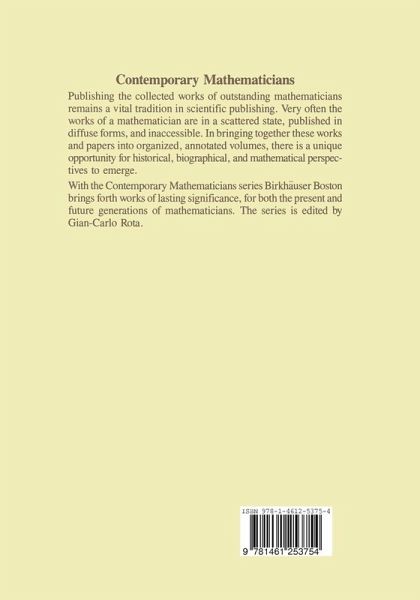 Contemporary Mathematicians

Publishing the collected works of outstanding mathematicians remains a vital tradition in scientific publishing. Very often the works of a mathematician are in a scattered state, published in diffuse forms, and inaccessible. In bringing together these works and papers into organized, annotated volumes, there is a unique opportunity for historical, biographical, and mathematical perspectives to emerge.

With the Contemporary Mathematicians series Birkhäuser Boston brings forth works of lasting significance, for both the present and future generations of mathematicians. The series is edited by Gian-Carlo Rota.

ISBN 978-1-4612-5375-4

9 781461 253754